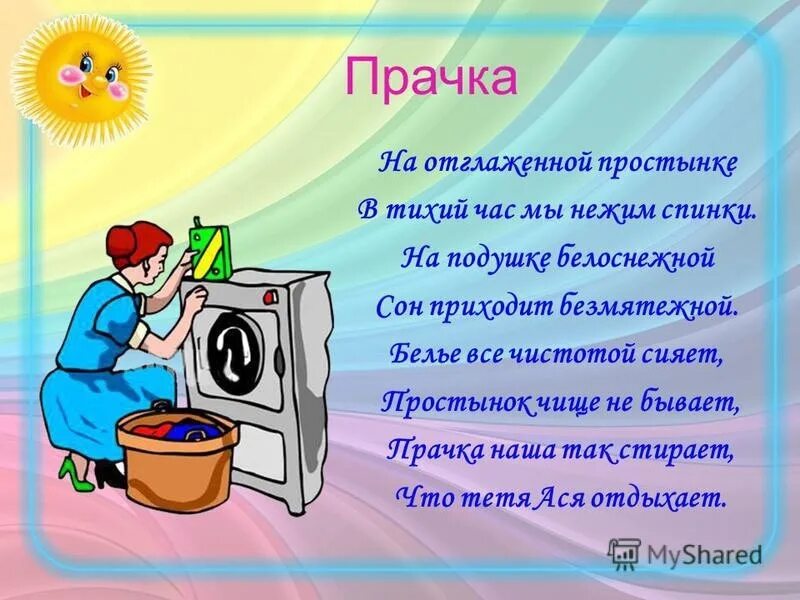 Прачка

На отглаженной простынке
В тихий час мы нежим спинки.
На подушке белоснежной
Сон приходит безмятежной.
Белье все чистотой сияет,
Простынок чище не бывает,
Прачка наша так стирает,
Что тетя Ася отдыхает.

MyShared